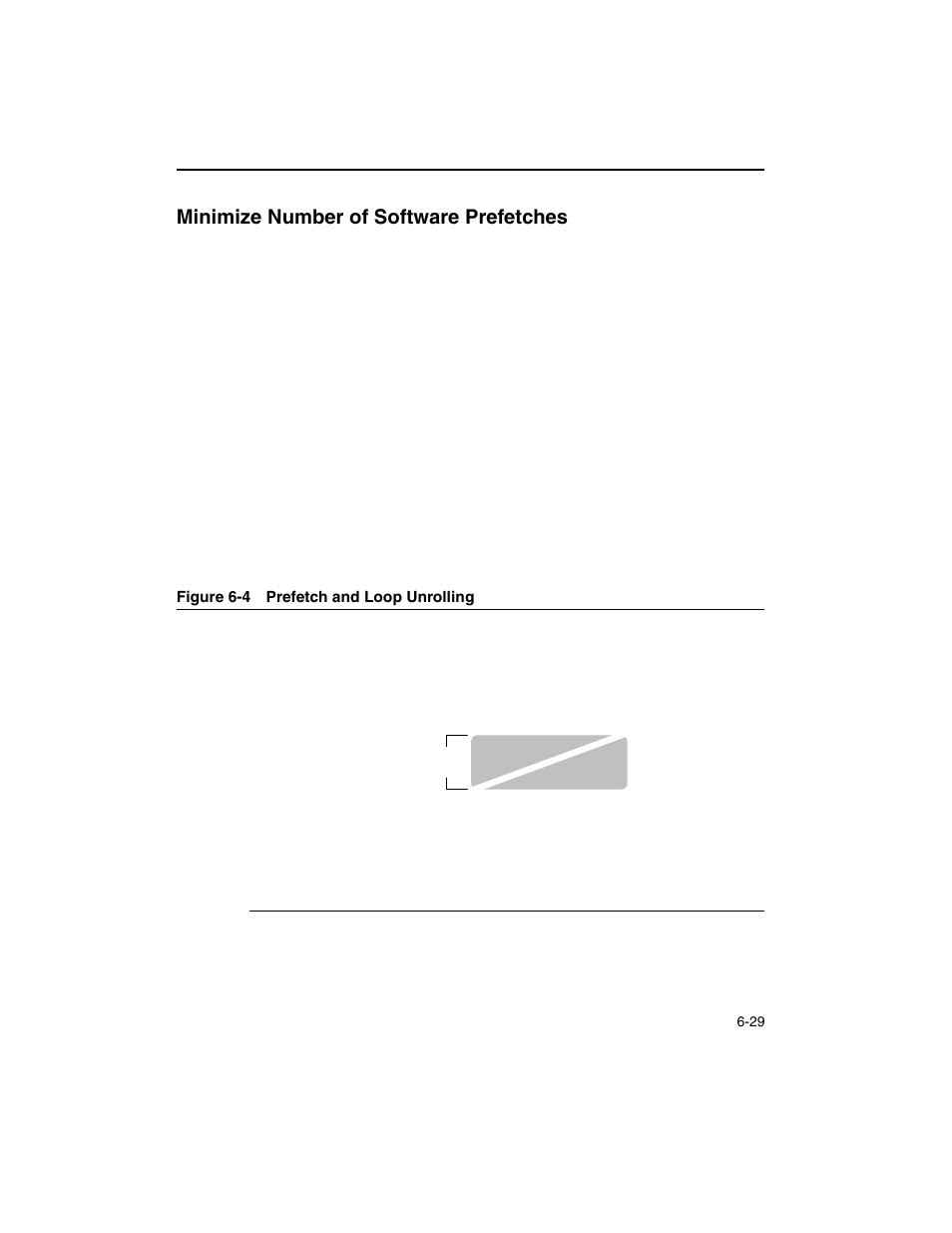 Minimize Number of Software Prefetches

Figure 6-4 Prefetch and Loop Unrolling

6-29